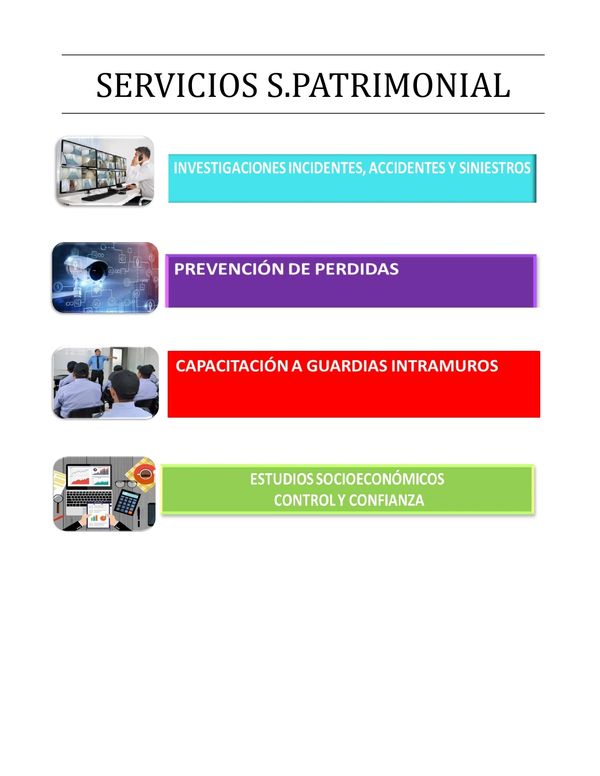 SERVICIOS S.PATRIMONIAL

INVESTIGACIONES INCIDENTES, ACCIDENTES Y SINIESTROS

PREVENCIÓN DE PERDIDAS

CAPACITACIÓN A GUARDIAS INTRAMUROS

ESTUDIOS SOCIOECONÓMICOS
CONTROL Y CONFIANZA